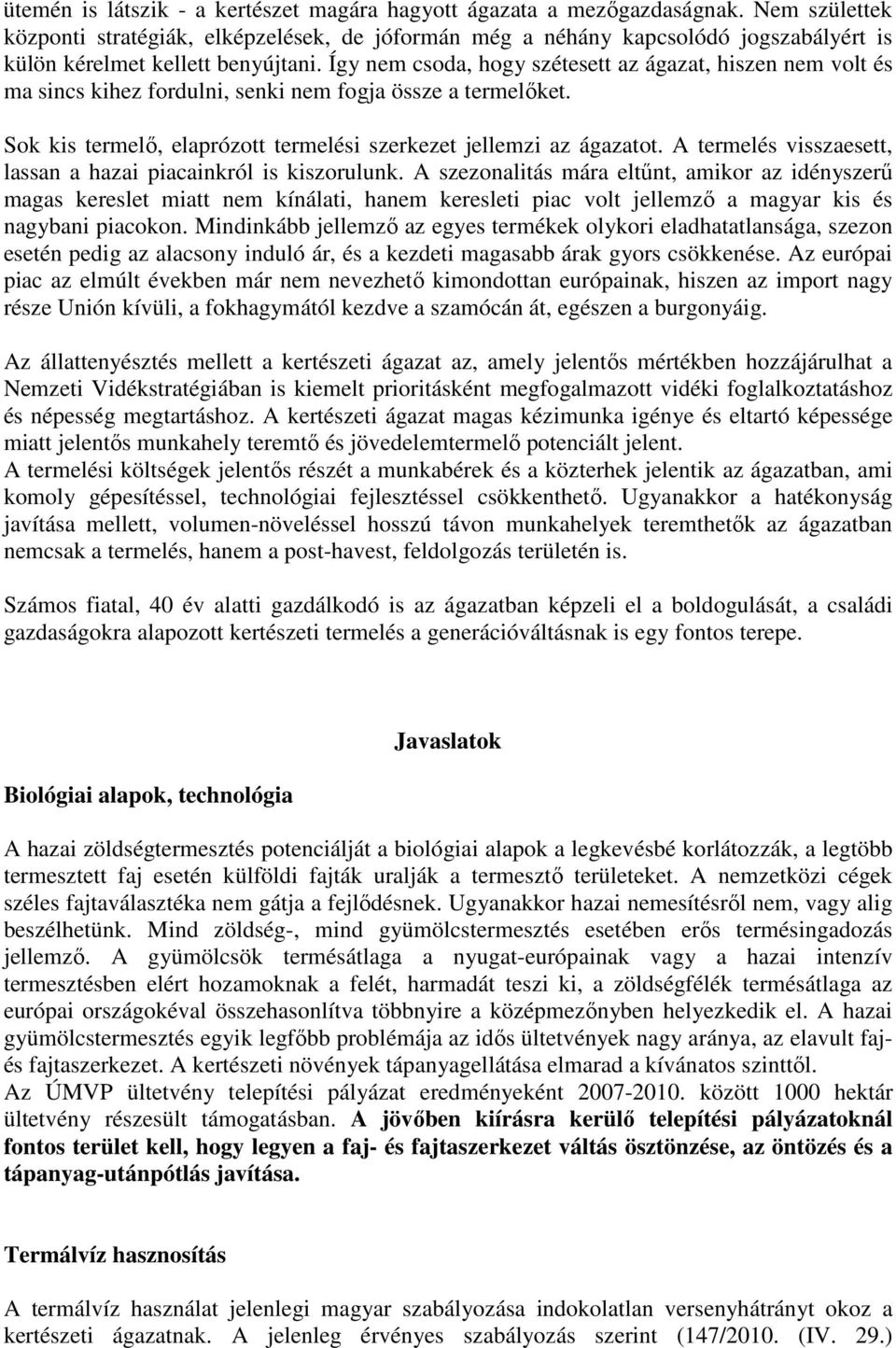 ütemén is látszik - a kertészet magára hagyott ágazata a mezőgazdaságnak. Nem születtek központi stratégiák, elképzelések, de jóformán még a néhány kapcsolódó jogszabályért is külön kérelmet kellett benyújtani. Így nem csoda, hogy szétesett az ágazat, hiszen nem volt és ma sincs kihez fordulni, senki nem fogja össze a termelőket.

Sok kis termelő, elaprózott termelési szerkezet jellemzi az ágazatot. A termelés visszaesett, lassan a hazai piacainkról is kiszorulunk. A szezonalitás mára eltűnt, amikor az idényszerű magas kereslet miatt nem kínálati, hanem keresleti piac volt jellemző a magyar kis és nagybani piacokon. Mindinkább jellemző az egyes termékek olykori eladhatatlansága, szezon esetén pedig az alacsony induló ár, és a kezdeti magasabb árak gyors csökkenése. Az európai piac az elmúlt években már nem nevezhető kimondottan európainak, hiszen az import nagy része Unión kívüli, a fokhagymától kezdve a szamócán át, egészen a burgonyáig.

Az állattenyésztés mellett a kertészeti ágazat az, amely jelentős mértékben hozzájárulhat a Nemzeti Vidékstratégiában is kiemelt prioritásként megfogalmazott vidéki foglalkoztatáshoz és népesség megtartáshoz. A kertészeti ágazat magas kézimunka igénye és eltartó képessége miatt jelentős munkahely teremtő és jövedelemtermelő potenciált jelent.
A termelési költségek jelentős részét a munkabérek és a közterhek jelentik az ágazatban, ami komoly gépesítéssel, technológiai fejlesztéssel csökkenthető. Ugyanakkor a hatékonyság javítása mellett, volumen-növeléssel hosszú távon munkahelyek teremthetők az ágazatban nemcsak a termelés, hanem a post-havest, feldolgozás területén is.

Számos fiatal, 40 év alatti gazdálkodó is az ágazatban képzeli el a boldogulását, a családi gazdaságokra alapozott kertészeti termelés a generációváltásnak is egy fontos terepe.

Javaslatok

Biológiai alapok, technológia

A hazai zöldségtermesztés potenciálját a biológiai alapok a legkevésbé korlátozzák, a legtöbb termesztett faj esetén külföldi fajták uralják a termesztő területeket. A nemzetközi cégek széles fajtaválasztéka nem gátja a fejlődésnek. Ugyanakkor hazai nemesítésről nem, vagy alig beszélhetünk. Mind zöldség-, mind gyümölcstermesztés esetében erős termésingadozás jellemző. A gyümölcsök termésátlaga a nyugat-európainak vagy a hazai intenzív termesztésben elért hozamoknak a felét, harmadát teszi ki, a zöldségfélék termésátlaga az európai országokéval összehasonlítva többnyire a középmezőnyben helyezkedik el. A hazai gyümölcstermesztés egyik legfőbb problémája az idős ültetvények nagy aránya, az elavult faj- és fajtaszerkezet. A kertészeti növények tápanyagellátása elmarad a kívánatos szinttől.
Az ÚMVP ültetvény telepítési pályázat eredményeként 2007-2010. között 1000 hektár ültetvény részesült támogatásban. A jövőben kiírásra kerülő telepítési pályázatoknál fontos terület kell, hogy legyen a faj- és fajtaszerkezet váltás ösztönzése, az öntözés és a tápanyag-utánpótlás javítása.

Termálvíz hasznosítás

A termálvíz használat jelenlegi magyar szabályozása indokolatlan versenyhátrányt okoz a kertészeti ágazatnak. A jelenleg érvényes szabályozás szerint (147/2010. (IV. 29.)